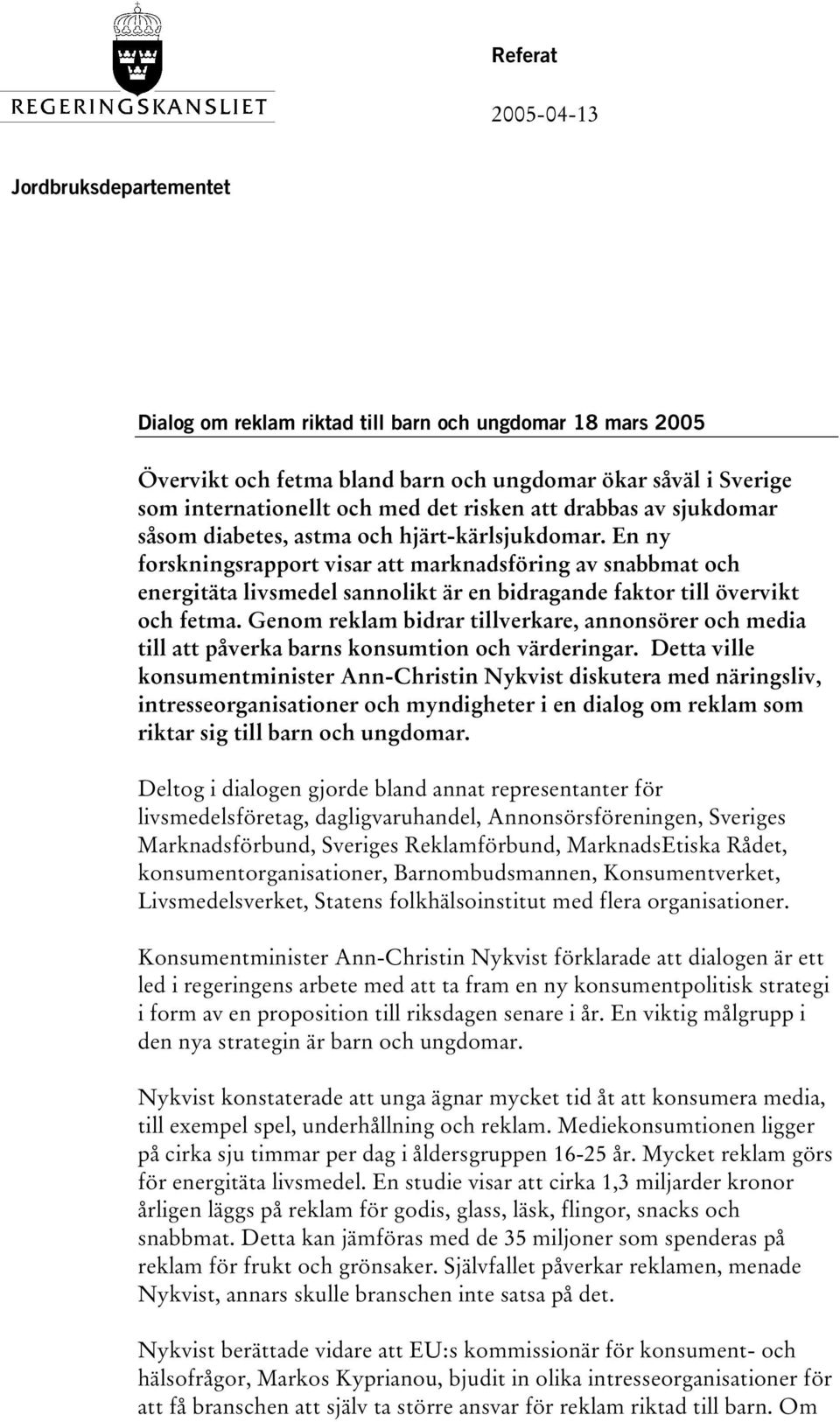 REGERINGSKANSLIET

Referat

2005-04-13

Jordbruksdepartementet

Dialog om reklam riktad till barn och ungdomar 18 mars 2005

Övervikt och fetma bland barn och ungdomar ökar såväl i Sverige som internationellt och med det risken att drabbas av sjukdomar såsom diabetes, astma och hjärt-kärlsjukdomar. En ny forskningsrapport visar att marknadsföring av snabbmat och energitäta livsmedel sannolikt är en bidragande faktor till övervikt och fetma. Genom reklam bidrar tillverkare, annonsörer och media till att påverka barns konsumtion och värderingar. Detta ville konsumentminister Ann-Christin Nykvist diskutera med näringsliv, intresseorganisationer och myndigheter i en dialog om reklam som riktar sig till barn och ungdomar.

Deltog i dialogen gjorde bland annat representanter för livsmedelsföretag, dagligvaruhandel, Annonsörsföreningen, Sveriges Marknadsförbund, Sveriges Reklamförbund, MarknadsEtiska Rådet, konsumentorganisationer, Barnombudsmannen, Konsumentverket, Livsmedelsverket, Statens folkhälsoinstitut med flera organisationer.

Konsumentminister Ann-Christin Nykvist förklarade att dialogen är ett led i regeringens arbete med att ta fram en ny konsumentpolitisk strategi i form av en proposition till riksdagen senare i år. En viktig målgrupp i den nya strategin är barn och ungdomar.

Nykvist konstaterade att unga ägnar mycket tid åt att konsumera media, till exempel spel, underhållning och reklam. Mediekonsumtionen ligger på cirka sju timmar per dag i åldersgruppen 16-25 år. Mycket reklam görs för energitäta livsmedel. En studie visar att cirka 1,3 miljarder kronor årligen läggs på reklam för godis, glass, läsk, flingor, snacks och snabbmat. Detta kan jämföras med de 35 miljoner som spenderas på reklam för frukt och grönsaker. Självfallet påverkar reklamen, menade Nykvist, annars skulle branschen inte satsa på det.

Nykvist berättade vidare att EU:s kommissionär för konsument- och hälsofrågor, Markos Kyprianou, bjudit in olika intresseorganisationer för att få branschen att själv ta större ansvar för reklam riktad till barn. Om